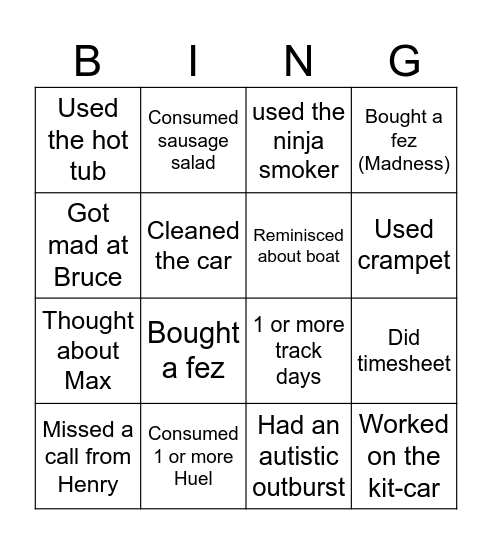 | B | I | N | G |
|---|---|---|---|
| Used the hot tub | Consumed sausage salad | used the ninja smoker | Bought a fez (Madness) |
| Got mad at Bruce | Cleaned the car | Reminisced about boat | Used crampet |
| Thought about Max | Bought a fez | 1 or more track days | Did timesheet |
| Missed a call from Henry | Consumed 1 or more Huel | Had an autistic outburst | Worked on the kit-car |